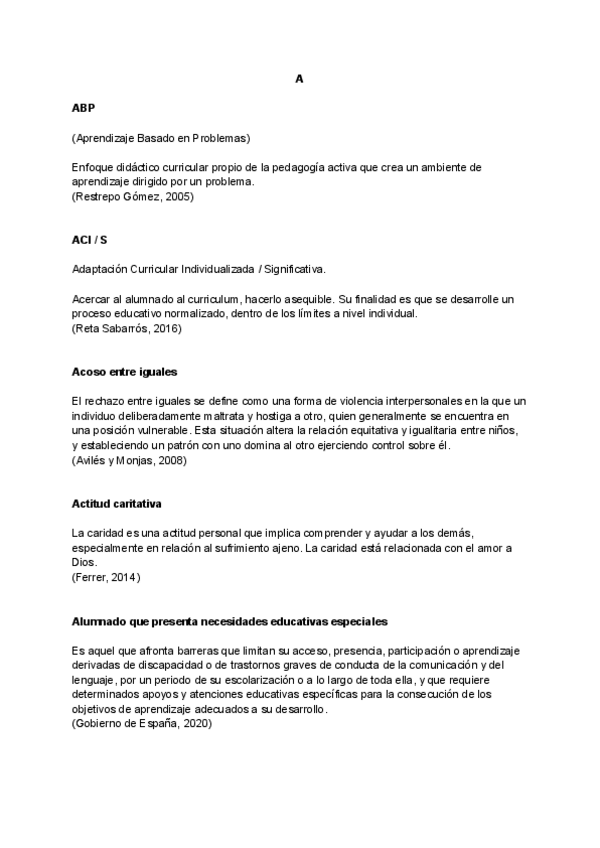 A

ABP

(Aprendizaje Basado en Problemas)

Enfoque didáctico curricular propio de la pedagogía activa que crea un ambiente de aprendizaje dirigido por un problema.
(Restrepo Gómez, 2005)

ACI / S

Adaptación Curricular Individualizada / Significativa.

Acercar al alumnado al curriculum, hacerlo asequible. Su finalidad es que se desarrolle un proceso educativo normalizado, dentro de los límites a nivel individual.
(Reta Sabarrós, 2016)

Acoso entre iguales

El rechazo entre iguales se define como una forma de violencia interpersonales en la que un individuo deliberadamente maltrata y hostiga a otro, quien generalmente se encuentra en una posición vulnerable. Esta situación altera la relación equitativa y igualitaria entre niños, y estableciendo un patrón con uno domina al otro ejerciendo control sobre él.
(Avilés y Monjas, 2008)

Actitud caritativa

La caridad es una actitud personal que implica comprender y ayudar a los demás, especialmente en relación al sufrimiento ajeno. La caridad está relacionada con el amor a Dios.
(Ferrer, 2014)

Alumnado que presenta necesidades educativas especiales

Es aquel que afronta barreras que limitan su acceso, presencia, participación o aprendizaje derivadas de discapacidad o de trastornos graves de conducta de la comunicación y del lenguaje, por un periodo de su escolarización o a lo largo de toda ella, y que requiere determinados apoyos y atenciones educativas específicas para la consecución de los objetivos de aprendizaje adecuados a su desarrollo.
(Gobierno de España, 2020)